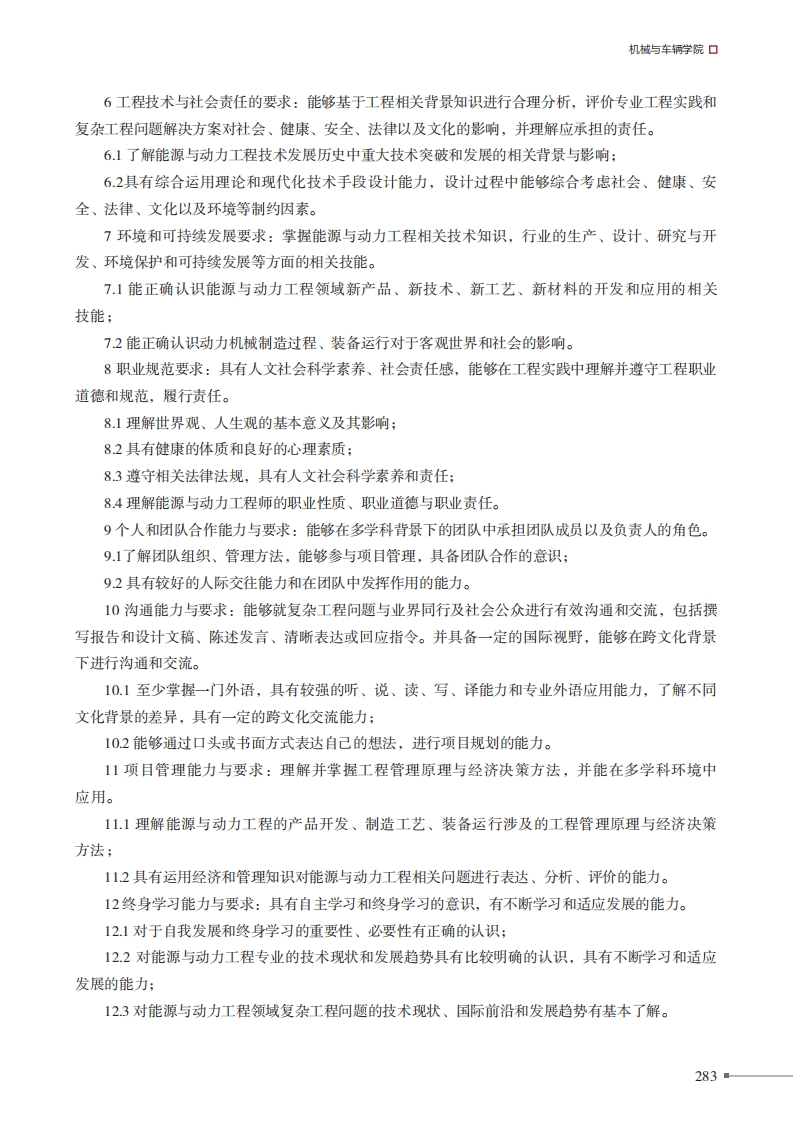 机械与车辆学院

6 工程技术与社会责任的要求：能够基于工程相关背景知识进行合理分析，评价专业工程实践和复杂工程问题解决方案对社会、健康、安全、法律以及文化的影响，并理解应承担的责任。

6.1 了解能源与动力工程技术发展历史中重大技术突破和发展的相关背景与影响；

6.2具有综合运用理论和现代化技术手段设计能力，设计过程中能够综合考虑社会、健康、安全、法律、文化以及环境等制约因素。

7 环境和可持续发展要求：掌握能源与动力工程相关技术知识，行业的生产、设计、研究与开发、环境保护和可持续发展等方面的相关技能。

7.1 能正确认识能源与动力工程领域新产品、新技术、新工艺、新材料的开发和应用的相关技能；

7.2 能正确认识动力机械制造过程、装备运行对于客观世界和社会的影响。

8 职业规范要求：具有人文社会科学素养、社会责任感，能够在工程实践中理解并遵守工程职业道德和规范，履行责任。

8.1 理解世界观、人生观的基本意义及其影响；

8.2 具有健康的体质和良好的心理素质；

8.3 遵守相关法律法规，具有人文社会科学素养和责任；

8.4 理解能源与动力工程师的职业性质、职业道德与职业责任。

9 个人和团队合作能力与要求：能够在多学科背景下的团队中承担团队成员以及负责人的角色。

9.1了解团队组织、管理方法，能够参与项目管理，具备团队合作的意识；

9.2 具有较好的人际交往能力和在团队中发挥作用的能力。

10 沟通能力与要求：能够就复杂工程问题与业界同行及社会公众进行有效沟通和交流，包括撰写报告和设计文稿、陈述发言、清晰表达或回应指令。并具备一定的国际视野，能够在跨文化背景下进行沟通和交流。

10.1 至少掌握一门外语，具有较强的听、说、读、写、译能力和专业外语应用能力，了解不同文化背景的差异，具有一定的跨文化交流能力；

10.2 能够通过口头或书面方式表达自己的想法，进行项目规划的能力。

11 项目管理能力与要求：理解并掌握工程管理原理与经济决策方法，并能在多学科环境中应用。

11.1 理解能源与动力工程的产品开发、制造工艺、装备运行涉及的工程管理原理与经济决策方法；

11.2 具有运用经济和管理知识对能源与动力工程相关问题进行表达、分析、评价的能力。

12 终身学习能力与要求：具有自主学习和终身学习的意识，有不断学习和适应发展的能力。

12.1 对于自我发展和终身学习的重要性、必要性有正确的认识；

12.2 对能源与动力工程专业的技术现状和发展趋势具有比较明确的认识，具有不断学习和适应发展的能力；

12.3 对能源与动力工程领域复杂工程问题的技术现状、国际前沿和发展趋势有基本了解。

283